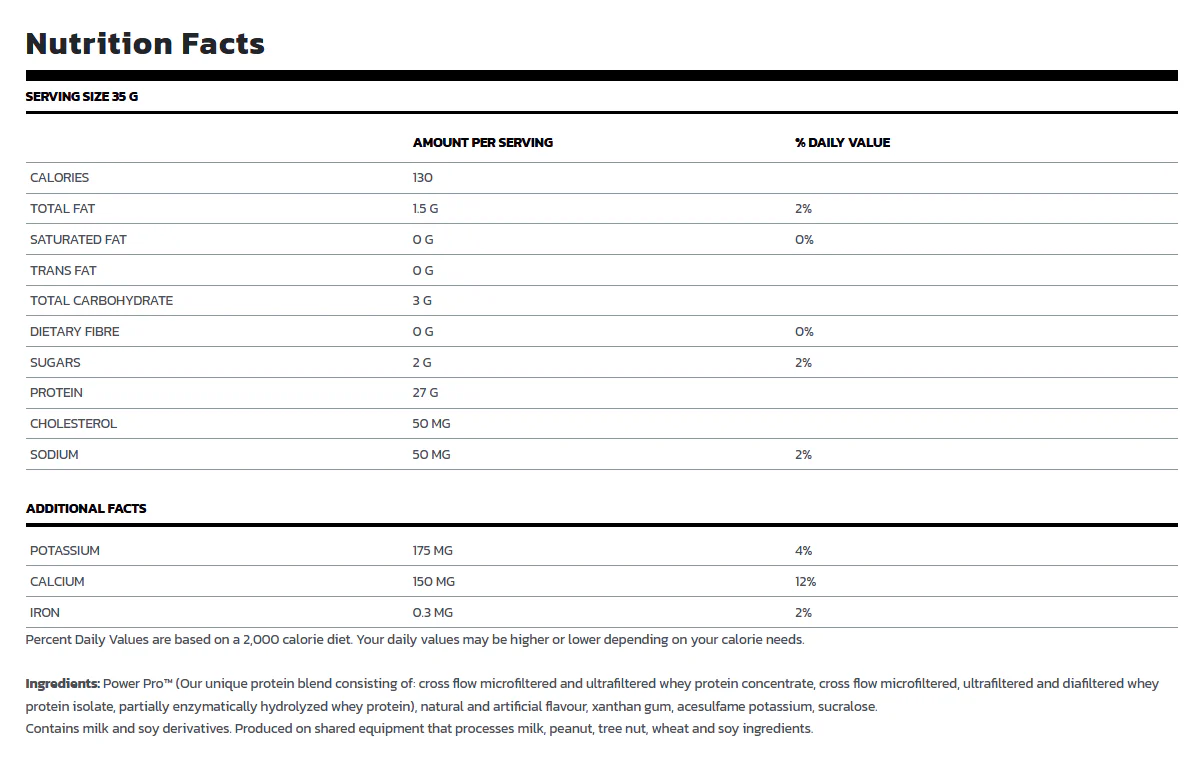 Nutrition Facts

SERVING SIZE 35 G

|  | AMOUNT PER SERVING | % DAILY VALUE |
|---|---|---|
| CALORIES | 130 |  |
| TOTAL FAT | 1.5 G | 2% |
| SATURATED FAT | 0 G | 0% |
| TRANS FAT | 0 G |  |
| TOTAL CARBOHYDRATE | 3 G |  |
| DIETARY FIBRE | 0 G | 0% |
| SUGARS | 2 G | 2% |
| PROTEIN | 27 G |  |
| CHOLESTEROL | 50 MG |  |
| SODIUM | 50 MG | 2% |

ADDITIONAL FACTS

| POTASSIUM | 175 MG | 4% |
|---|---|---|
| CALCIUM | 150 MG | 12% |
| IRON | 0.3 MG | 2% |

Percent Daily Values are based on a 2,000 calorie diet. Your daily values may be higher or lower depending on your calorie needs.

Ingredients: Power Pro™ (Our unique protein blend consisting of: cross flow microfiltered and ultrafiltered whey protein concentrate, cross flow microfiltered, ultrafiltered and diafiltered whey protein isolate, partially enzymatically hydrolyzed whey protein), natural and artificial flavour, xanthan gum, acesulfame potassium, sucralose.
Contains milk and soy derivatives. Produced on shared equipment that processes milk, peanut, tree nut, wheat and soy ingredients.